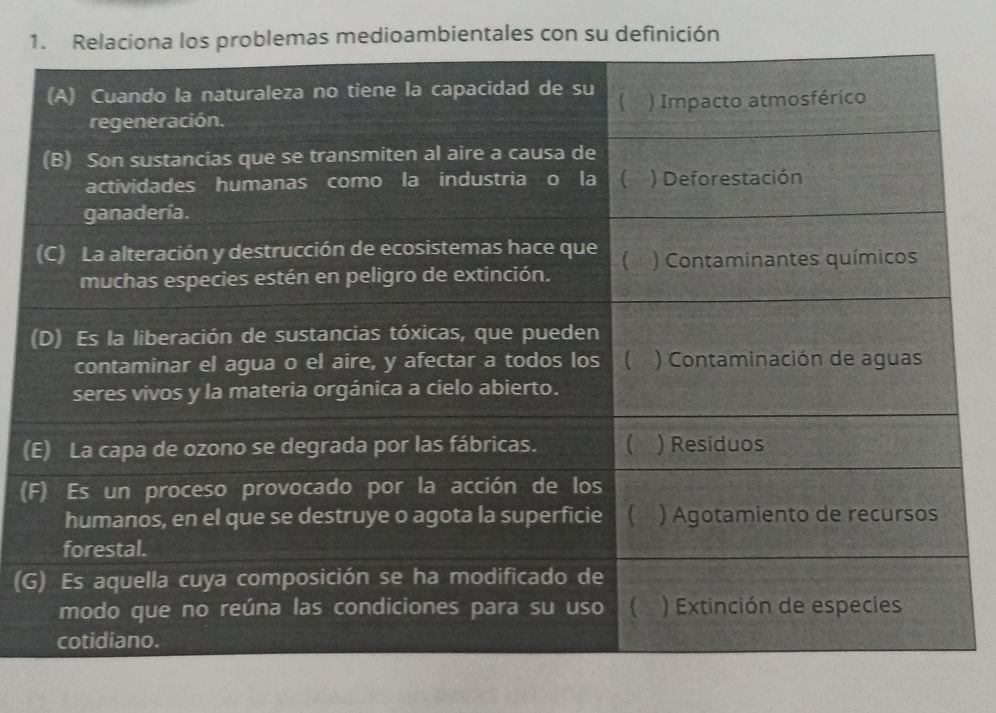 1. Relaciona los problemas medioambientales con su definición

| | |
|---|---|
| (A) Cuando la naturaleza no tiene la capacidad de su regeneración. | ( ) Impacto atmosférico |
| (B) Son sustancias que se transmiten al aire a causa de actividades humanas como la industria o la ganadería. | ( ) Deforestación |
| (C) La alteración y destrucción de ecosistemas hace que muchas especies estén en peligro de extinción. | ( ) Contaminantes químicos |
| (D) Es la liberación de sustancias tóxicas, que pueden contaminar el agua o el aire, y afectar a todos los seres vivos y la materia orgánica a cielo abierto. | ( ) Contaminación de aguas |
| (E) La capa de ozono se degrada por las fábricas. | ( ) Residuos |
| (F) Es un proceso provocado por la acción de los humanos, en el que se destruye o agota la superficie forestal. | ( ) Agotamiento de recursos |
| (G) Es aquella cuya composición se ha modificado de modo que no reúna las condiciones para su uso cotidiano. | ( ) Extinción de especies |